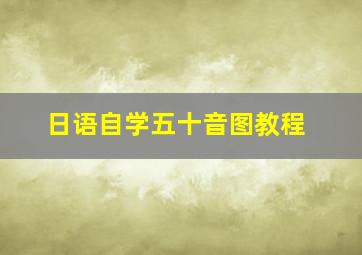 日语自学五十音图教程